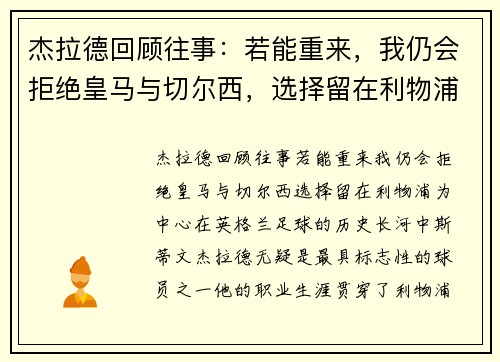 杰拉德回顾往事：若能重来，我仍会拒绝皇马与切尔西，选择留在利物浦

杰拉德回顾往事若能重来我仍会拒绝皇马与切尔西选择留在利物浦为中心在英格兰足球的历史长河中斯蒂文杰拉德无疑是最具标志性的球员之一他的职业生涯贯穿了利物浦